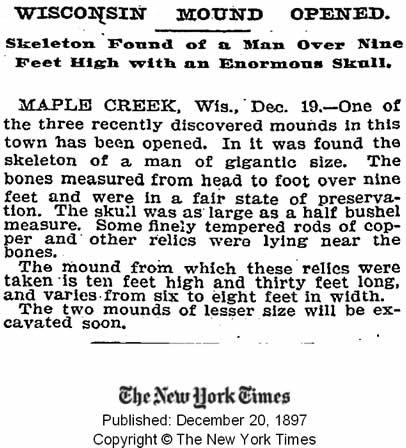 WISCONSIN MOUND OPENED.

Skeleton Found of a Man Over Nine Feet High with an Enormous Skull.

MAPLE CREEK, Wis., Dec. 19.—One of the three recently discovered mounds in this town has been opened. In it was found the skeleton of a man of gigantic size. The bones measured from head to foot over nine feet and were in a fair state of preservation. The skull was as large as a half bushel measure. Some finely tempered rods of copper and other relics were lying near the bones.

The mound from which these relics were taken is ten feet high and thirty feet long, and varies from six to eight feet in width.

The two mounds of lesser size will be excavated soon.

The New York Times
Published: December 20, 1897
Copyright © The New York Times